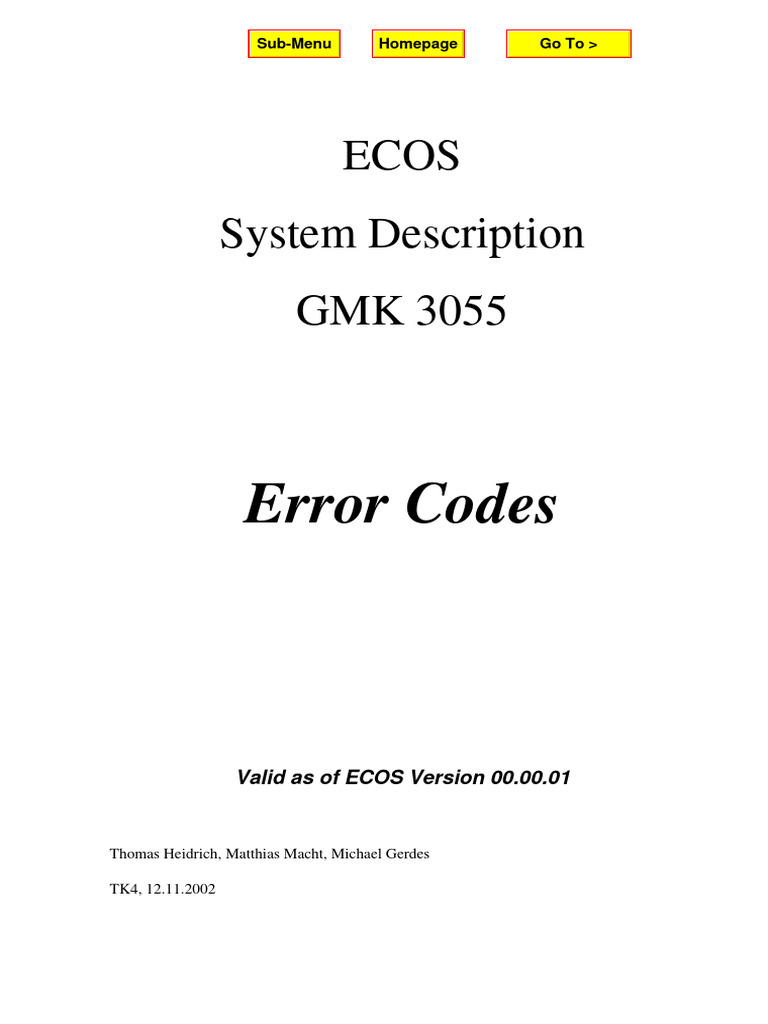 Sub-Menu Homepage Go To >

ECOS

System Description

GMK 3055

Error Codes

Valid as of ECOS Version 00.00.01

Thomas Heidrich, Matthias Macht, Michael Gerdes

TK4, 12.11.2002